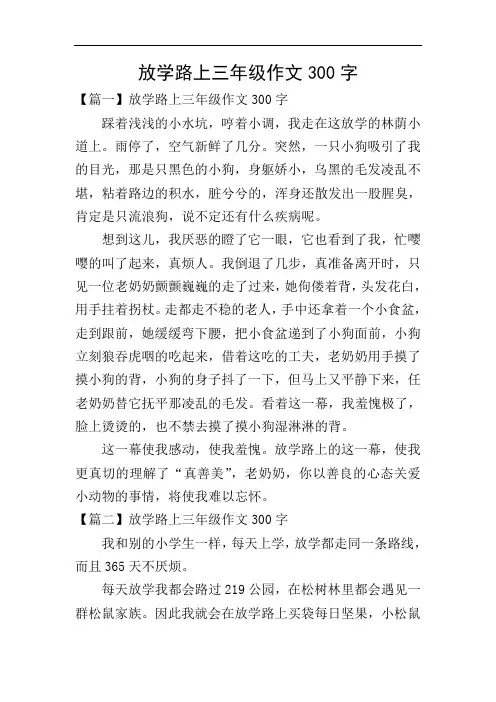 放学路上三年级作文 300 字

【篇一】放学路上三年级作文 300 字

踩着浅浅的小水坑，哼着小调，我走在这放学的林荫小道上。雨停了，空气新鲜了几分。突然，一只小狗吸引了我的目光，那是只黑色的小狗，身躯娇小，乌黑的毛发凌乱不堪，粘着路边的积水，脏兮兮的，浑身还散发出一股腥臭，肯定是只流浪狗，说不定还有什么疾病呢。

想到这儿，我厌恶的瞪了它一眼，它也看到了我，忙嘤嘤的叫了起来，真烦人。我倒退了几步，真准备离开时，只见一位老奶奶颤颤巍巍的走了过来，她佝偻着背，头发花白，用手拄着拐杖。走都走不稳的老人，手中还拿着一个小食盆，走到跟前，她缓缓弯下腰，把小食盆递到了小狗面前，小狗立刻狼吞虎咽的吃起来，借着这吃的工夫，老奶奶用手摸了摸小狗的背，小狗的身子抖了一下，但马上又平静下来，任老奶奶替它抚平那凌乱的毛发。看着这一幕，我羞愧极了，脸上烫烫的，也不禁去摸了摸小狗湿淋淋的背。

这一幕使我感动，使我羞愧。放学路上的这一幕，使我更真切的理解了“真善美”，老奶奶，你以善良的心态关爱小动物的事情，将使我难以忘怀。

【篇二】放学路上三年级作文 300 字

我和别的小学生一样，每天上学，放学都走同一条路线，而且 365 天不厌烦。

每天放学我都会路过 219 公园，在松树林里都会遇见一群松鼠家族。因此我就会在放学路上买袋每日坚果，小松鼠